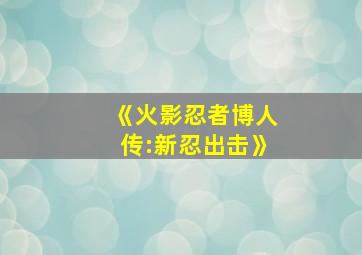 《火影忍者博人传:新忍出击》